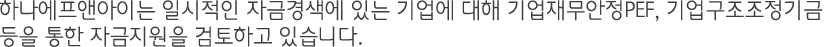 하나에프앤아이는 일시적인 자금경색에 있는 기업에 대해 기업재무안정PEF, 기업구조조정기금 등을 통한 자금지원을 검토하고 있습니다.